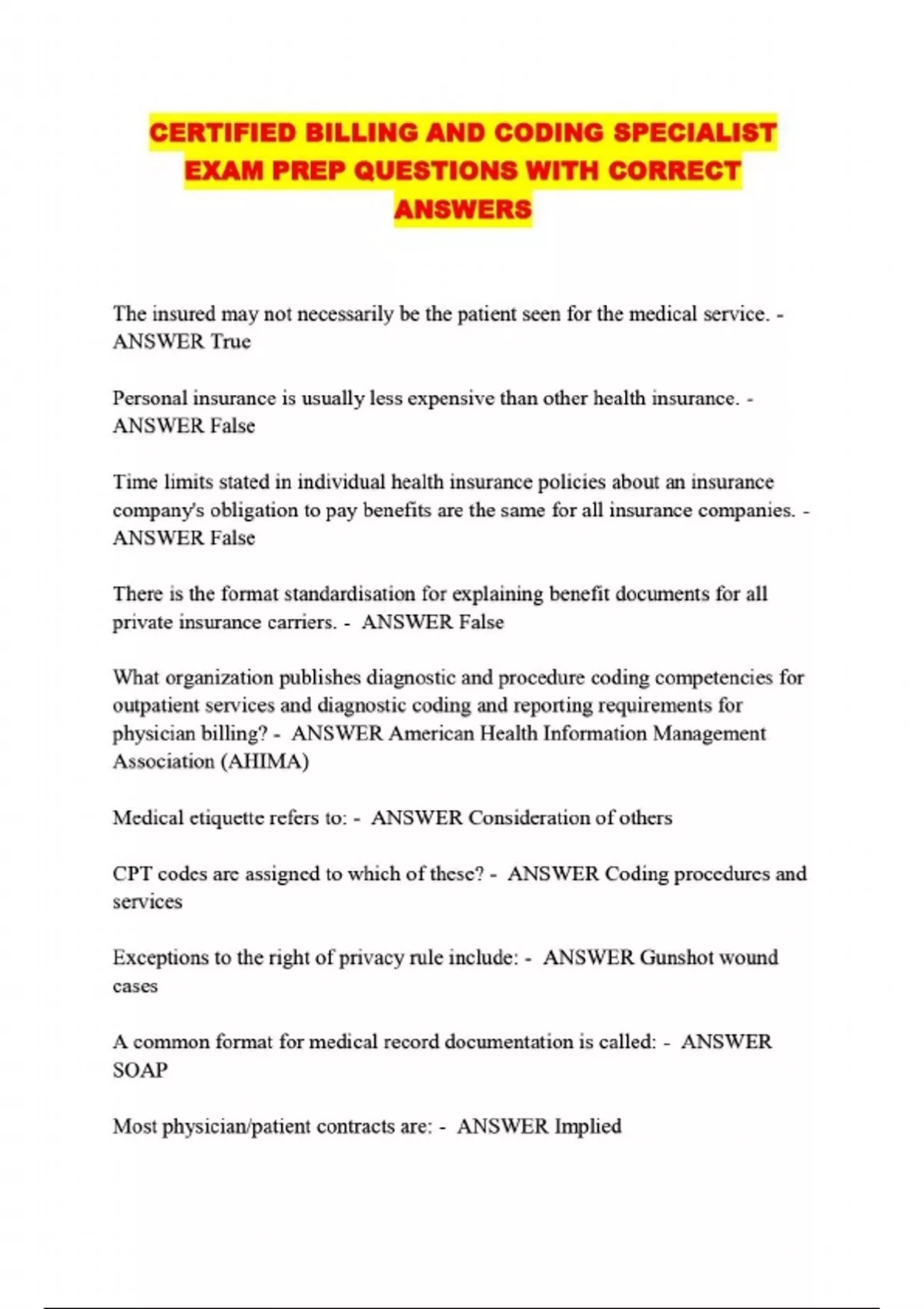 CERTIFIED BILLING AND CODING SPECIALIST EXAM PREP QUESTIONS WITH CORRECT ANSWERS

The insured may not necessarily be the patient seen for the medical service. - ANSWER True

Personal insurance is usually less expensive than other health insurance. - ANSWER False

Time limits stated in individual health insurance policies about an insurance company's obligation to pay benefits are the same for all insurance companies. - ANSWER False

There is the format standardisation for explaining benefit documents for all private insurance carriers. - ANSWER False

What organization publishes diagnostic and procedure coding competencies for outpatient services and diagnostic coding and reporting requirements for physician billing? - ANSWER American Health Information Management Association (AHIMA)

Medical etiquette refers to: - ANSWER Consideration of others

CPT codes are assigned to which of these? - ANSWER Coding procedures and services

Exceptions to the right of privacy rule include: - ANSWER Gunshot wound cases

A common format for medical record documentation is called: - ANSWER SOAP

Most physician/patient contracts are: - ANSWER Implied